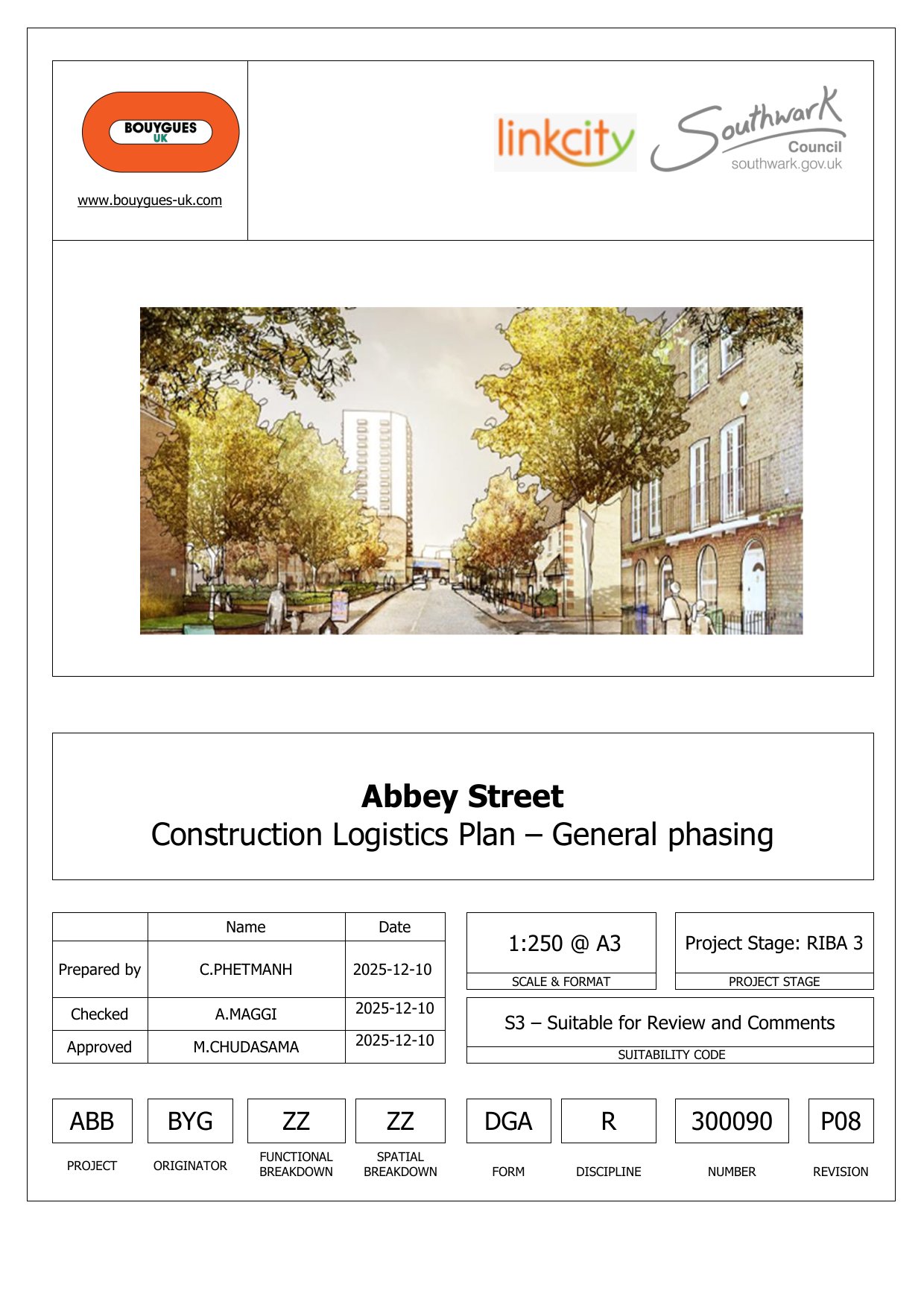 BOUYGUES
UK

www.bouygues-uk.com

linkcity

Southwark
Council
southwark.gov.uk

Abbey Street
Construction Logistics Plan – General phasing

| | Name | Date |
|---|---|---|
| Prepared by | C.PHETMANH | 2025-12-10 |
| Checked | A.MAGGI | 2025-12-10 |
| Approved | M.CHUDASAMA | 2025-12-10 |

1:250 @ A3
SCALE & FORMAT

Project Stage: RIBA 3
PROJECT STAGE

S3 – Suitable for Review and Comments
SUITABILITY CODE

ABB
PROJECT

BYG
ORIGINATOR

ZZ
FUNCTIONAL BREAKDOWN

ZZ
SPATIAL BREAKDOWN

DGA
FORM

R
DISCIPLINE

300090
NUMBER

P08
REVISION